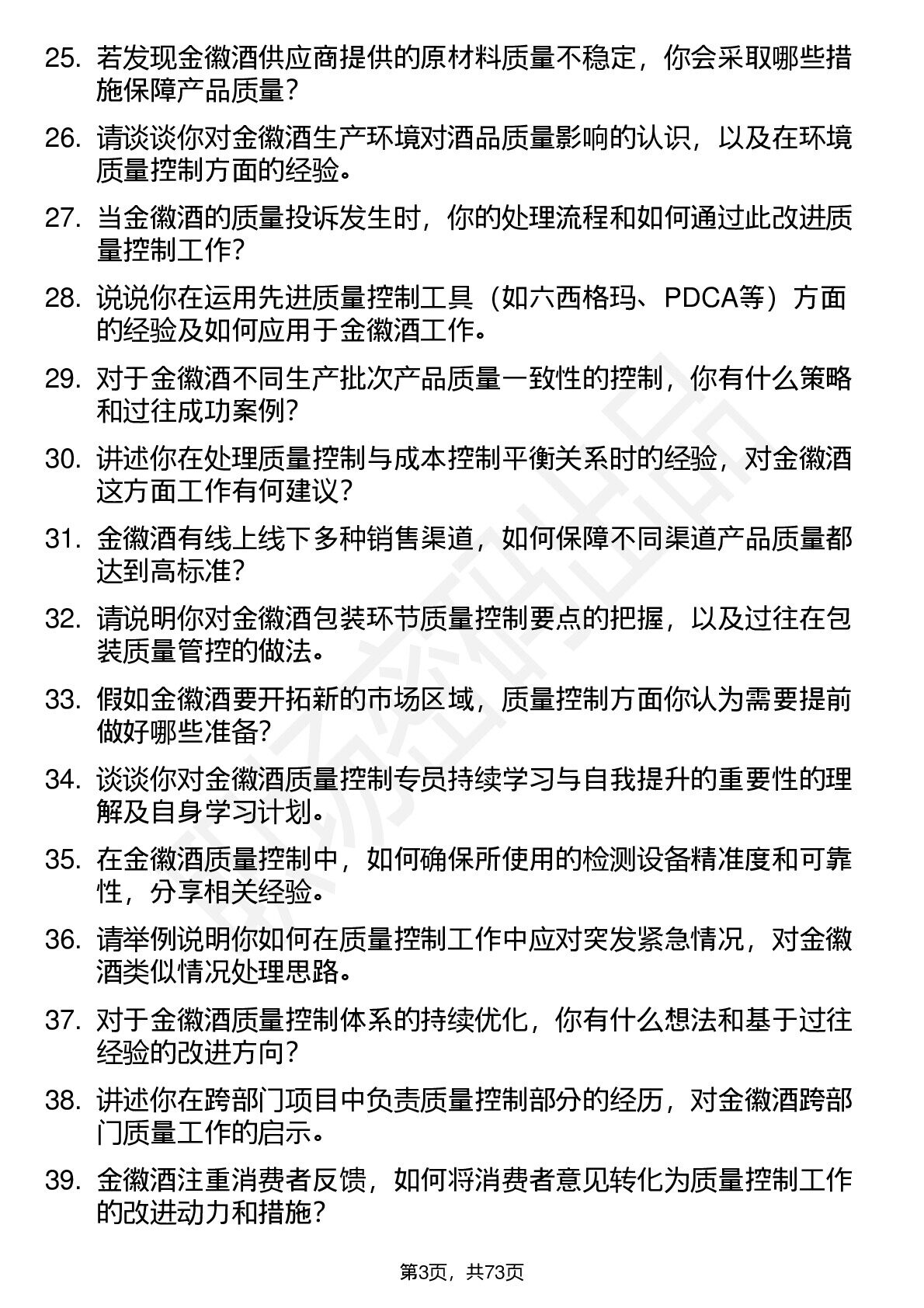 25. 若发现金徽酒供应商提供的原材料质量不稳定，你会采取哪些措施保障产品质量？

26. 请谈谈你对金徽酒生产环境对酒品质量影响的认识，以及在环境质量控制方面的经验。

27. 当金徽酒的质量投诉发生时，你的处理流程和如何通过此改进质量控制工作？

28. 说说你在运用先进质量控制工具（如六西格玛、PDCA等）方面的经验及如何应用于金徽酒工作。

29. 对于金徽酒不同生产批次产品质量一致性的控制，你有什么策略和过往成功案例？

30. 讲述你在处理质量控制与成本控制平衡关系时的经验，对金徽酒这方面工作有何建议？

31. 金徽酒有线上线下多种销售渠道，如何保障不同渠道产品质量都达到高标准？

32. 请说明你对金徽酒包装环节质量控制要点的把握，以及过往在包装质量管控的做法。

33. 假如金徽酒要开拓新的市场区域，质量控制方面你认为需要提前做好哪些准备？

34. 谈谈你对金徽酒质量控制专员持续学习与自我提升的重要性的理解及自身学习计划。

35. 在金徽酒质量控制中，如何确保所使用的检测设备精准度和可靠性，分享相关经验。

36. 请举例说明你如何在质量控制工作中应对突发紧急情况，对金徽酒类似情况处理思路。

37. 对于金徽酒质量控制体系的持续优化，你有什么想法和基于过往经验的改进方向？

38. 讲述你在跨部门项目中负责质量控制部分的经历，对金徽酒跨部门质量工作的启示。

39. 金徽酒注重消费者反馈，如何将消费者意见转化为质量控制工作的改进动力和措施？

第3页，共73页